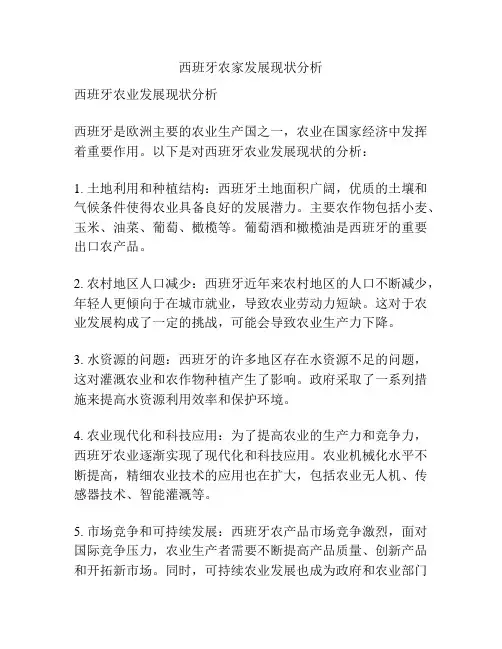 西班牙农家发展现状分析

西班牙农业发展现状分析

西班牙是欧洲主要的农业生产国之一，农业在国家经济中发挥着重要作用。以下是对西班牙农业发展现状的分析：

1. 土地利用和种植结构：西班牙土地面积广阔，优质的土壤和气候条件使得农业具备良好的发展潜力。主要农作物包括小麦、玉米、油菜、葡萄、橄榄等。葡萄酒和橄榄油是西班牙的重要出口农产品。

2. 农村地区人口减少：西班牙近年来农村地区的人口不断减少，年轻人更倾向于在城市就业，导致农业劳动力短缺。这对于农业发展构成了一定的挑战，可能会导致农业生产力下降。

3. 水资源的问题：西班牙的许多地区存在水资源不足的问题，这对灌溉农业和农作物种植产生了影响。政府采取了一系列措施来提高水资源利用效率和保护环境。

4. 农业现代化和科技应用：为了提高农业的生产力和竞争力，西班牙农业逐渐实现了现代化和科技应用。农业机械化水平不断提高，精细农业技术的应用也在扩大，包括农业无人机、传感器技术、智能灌溉等。

5. 市场竞争和可持续发展：西班牙农产品市场竞争激烈，面对国际竞争压力，农业生产者需要不断提高产品质量、创新产品和开拓新市场。同时，可持续农业发展也成为政府和农业部门